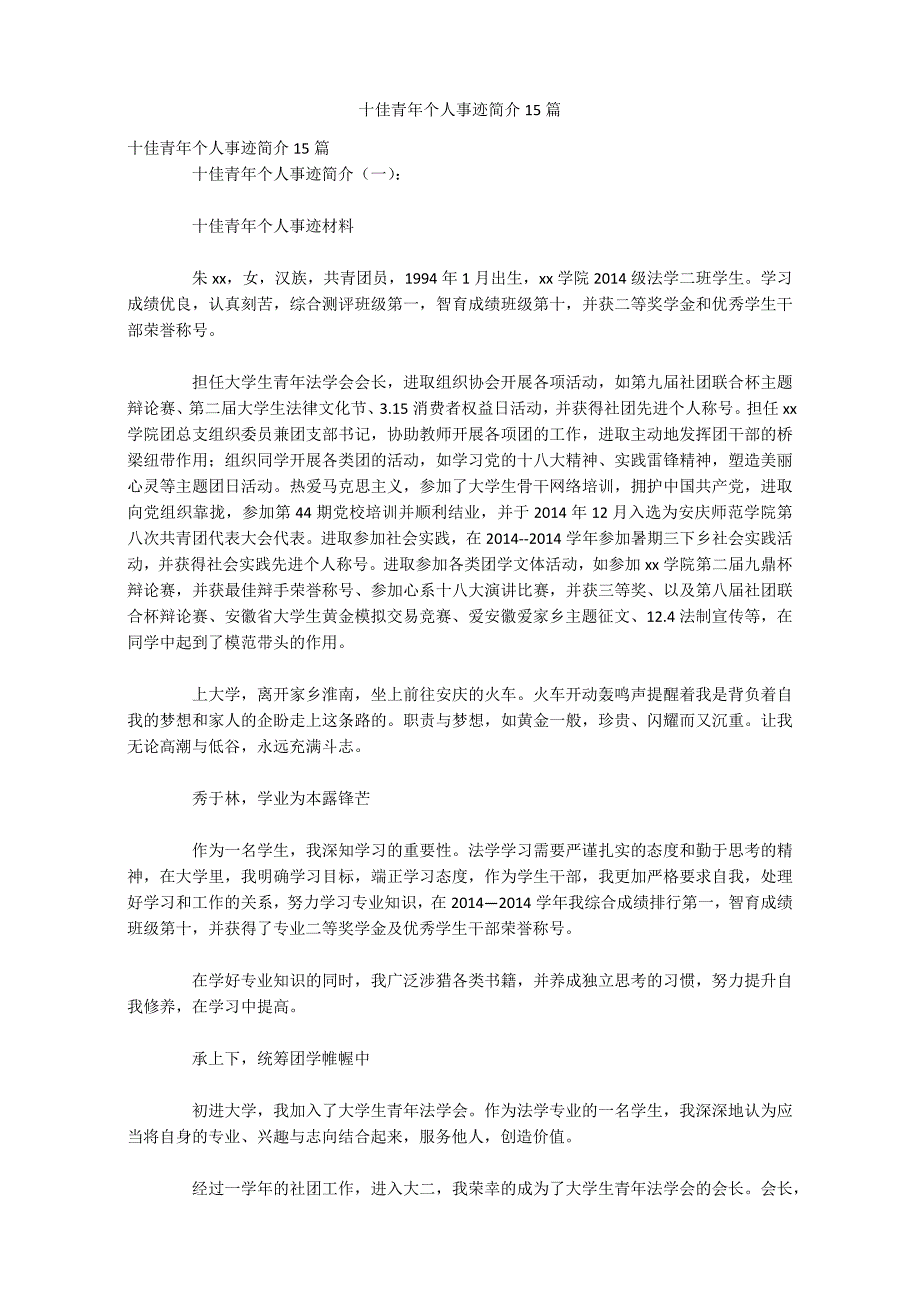 十佳青年个人事迹简介 15 篇

十佳青年个人事迹简介 15 篇

十佳青年个人事迹简介（一）：

十佳青年个人事迹材料

朱 xx，女，汉族，共青团员，1994 年 1 月出生，xx 学院 2014 级法学二班学生。学习成绩优良，认真刻苦，综合测评班级第一，智育成绩班级第十，并获二等奖学金和优秀学生干部荣誉称号。

担任大学生青年法学会会长，进取组织协会开展各项活动，如第九届社团联合杯主题辩论赛、第二届大学生法律文化节、3.15 消费者权益日活动，并获得社团先进个人称号。担任 xx 学院团总支组织委员兼团支部书记，协助教师开展各项团的工作，进取主动地发挥团干部的桥梁纽带作用；组织同学开展各类团的活动，如学习党的十八大精神、实践雷锋精神，塑造美丽心灵等主题团日活动。热爱马克思主义，参加了大学生骨干网络培训，拥护中国共产党，进取向党组织靠拢，参加第 44 期党校培训并顺利结业，并于 2014 年 12 月入选为安庆师范学院第八次共青团代表大会代表。进取参加社会实践，在 2014--2014 学年参加暑期三下乡社会实践活动，并获得社会实践先进个人称号。进取参加各类团学文体活动，如参加 xx 学院第二届九鼎杯辩论赛，并获最佳辩手荣誉称号、参加心系十八大演讲比赛，并获三等奖、以及第八届社团联合杯辩论赛、安徽省大学生黄金模拟交易竞赛、爱安徽爱家乡主题征文、12.4 法制宣传等，在同学中起到了模范带头的作用。

上大学，离开家乡淮南，坐上前往安庆的火车。火车开动轰鸣声提醒着我是背负着自我的梦想和家人的企盼走上这条路的。职责与梦想，如黄金一般，珍贵、闪耀而又沉重。让我无论高潮与低谷，永远充满斗志。

秀于林，学业为本露锋芒

作为一名学生，我深知学习的重要性。法学学习需要严谨扎实的态度和勤于思考的精神，在大学里，我明确学习目标，端正学习态度，作为学生干部，我更加严格要求自我，处理好学习和工作的关系，努力学习专业知识，在 2014—2014 学年我综合成绩排行第一，智育成绩班级第十，并获得了专业二等奖学金及优秀学生干部荣誉称号。

在学好专业知识的同时，我广泛涉猎各类书籍，并养成独立思考的习惯，努力提升自我修养，在学习中提高。

承上下，统筹团学帷幄中

初进大学，我加入了大学生青年法学会。作为法学专业的一名学生，我深深地认为应当将自身的专业、兴趣与志向结合起来，服务他人，创造价值。

经过一学年的社团工作，进入大二，我荣幸的成为了大学生青年法学会的会长。会长，